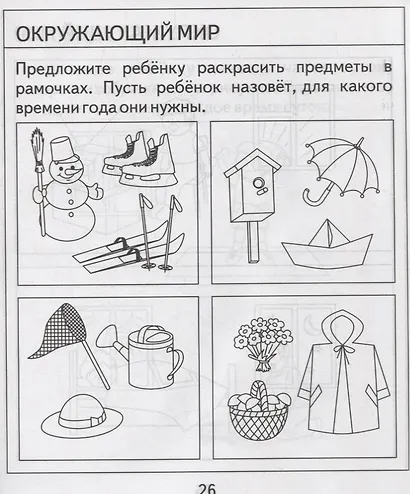 ОКРУЖАЮЩИЙ МИР

Предложите ребёнку раскрасить предметы в рамочках. Пусть ребёнок назовёт, для какого времени года они нужны.

26